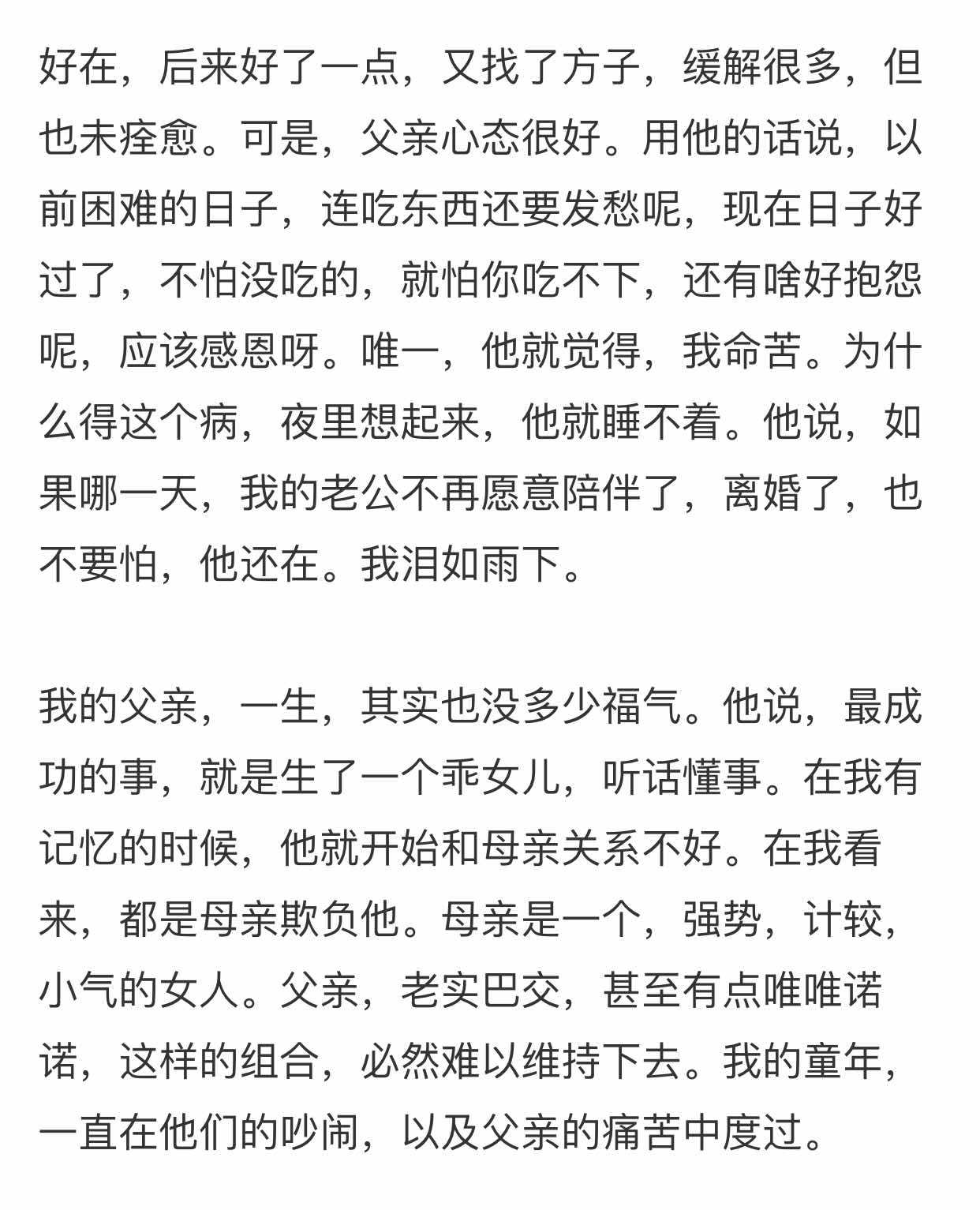 好在，后来好了一点，又找了方子，缓解很多，但也未痊愈。可是，父亲心态很好。用他的话说，以前困难的日子，连吃东西还要发愁呢，现在日子好过了，不怕没吃的，就怕你吃不下，还有啥好抱怨呢，应该感恩呀。唯一，他就觉得，我命苦。为什么得这个病，夜里想起来，他就睡不着。他说，如果哪一天，我的老公不再愿意陪伴了，离婚了，也不要怕，他还在。我泪如雨下。

我的父亲，一生，其实也没多少福气。他说，最成功的事，就是生了一个乖女儿，听话懂事。在我有记忆的时候，他就开始和母亲关系不好。在我看来，都是母亲欺负他。母亲是一个，强势，计较，小气的女人。父亲，老实巴交，甚至有点唯唯诺诺，这样的组合，必然难以维持下去。我的童年，一直在他们的吵闹，以及父亲的痛苦中度过。